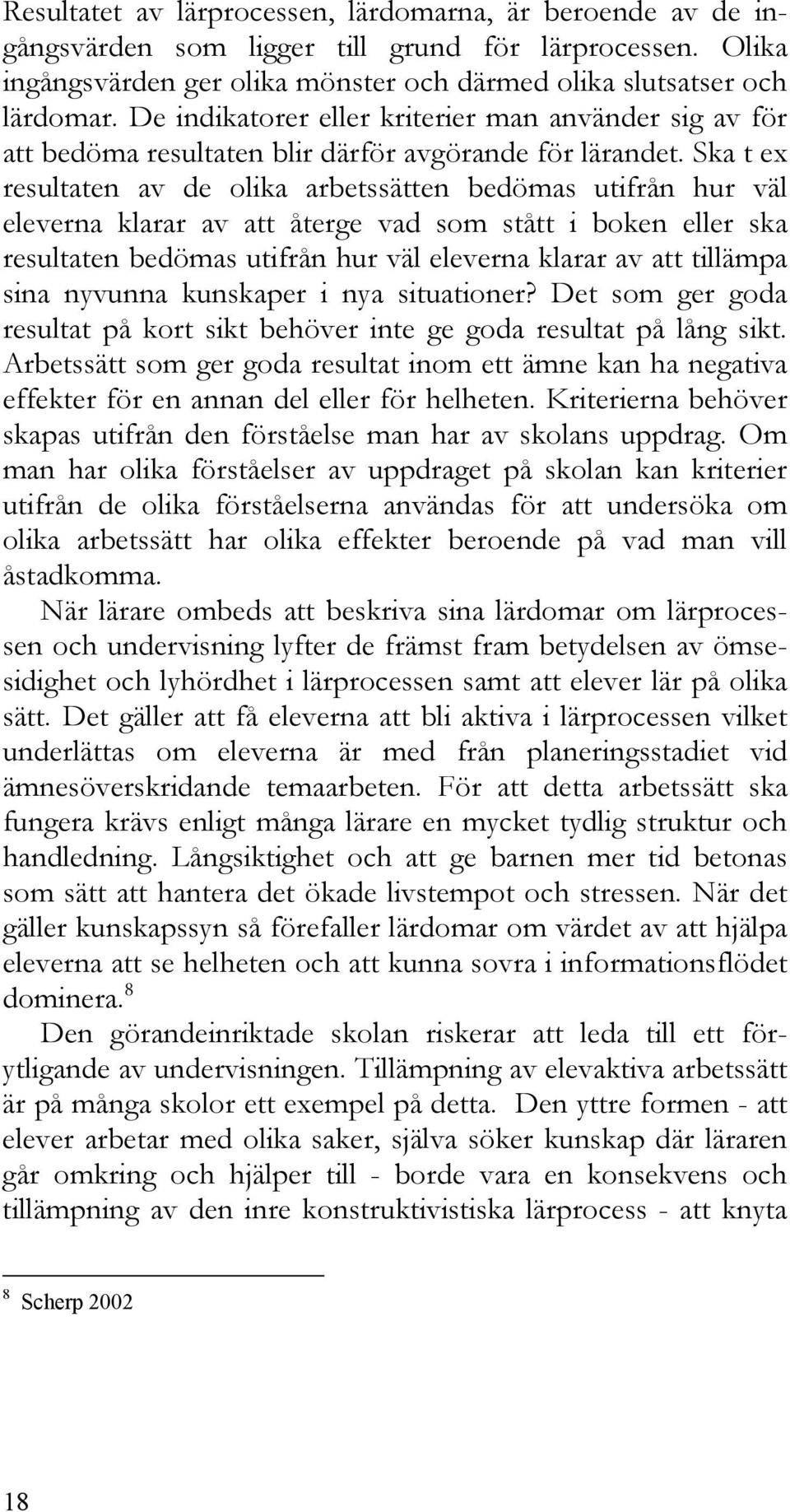 Resultatet av lärprocessen, lärdomarna, är beroende av de ingångsvärden som ligger till grund för lärprocessen. Olika ingångsvärden ger olika mönster och därmed olika slutsatser och lärdomar. De indikatorer eller kriterier man använder sig av för att bedöma resultaten blir därför avgörande för lärandet. Ska t ex resultaten av de olika arbetssätten bedömas utifrån hur väl eleverna klarar av att återge vad som stått i boken eller ska resultaten bedömas utifrån hur väl eleverna klarar av att tillämpa sina nyvunna kunskaper i nya situationer? Det som ger goda resultat på kort sikt behöver inte ge goda resultat på lång sikt. Arbetssätt som ger goda resultat inom ett ämne kan ha negativa effekter för en annan del eller för helheten. Kriterierna behöver skapas utifrån den förståelse man har av skolans uppdrag. Om man har olika förståelser av uppdraget på skolan kan kriterier utifrån de olika förståelserna användas för att undersöka om olika arbetssätt har olika effekter beroende på vad man vill åstadkomma.

När lärare ombeds att beskriva sina lärdomar om lärprocessen och undervisning lyfter de främst fram betydelsen av ömsesidighet och lyhördhet i lärprocessen samt att elever lär på olika sätt. Det gäller att få eleverna att bli aktiva i lärprocessen vilket underlättas om eleverna är med från planeringsstadiet vid ämnesöverskridande temaarbeten. För att detta arbetssätt ska fungera krävs enligt många lärare en mycket tydlig struktur och handledning. Långsiktighet och att ge barnen mer tid betonas som sätt att hantera det ökade livstempot och stressen. När det gäller kunskapssyn så förefaller lärdomar om värdet av att hjälpa eleverna att se helheten och att kunna sovra i informationsflödet dominera.$^8$

Den görandeinriktade skolan riskerar att leda till ett förytligande av undervisningen. Tillämpning av elevaktiva arbetssätt är på många skolor ett exempel på detta. Den yttre formen - att elever arbetar med olika saker, själva söker kunskap där läraren går omkring och hjälper till - borde vara en konsekvens och tillämpning av den inre konstruktivistiska lärprocess - att knyta

$^8$ Scherp 2002

18